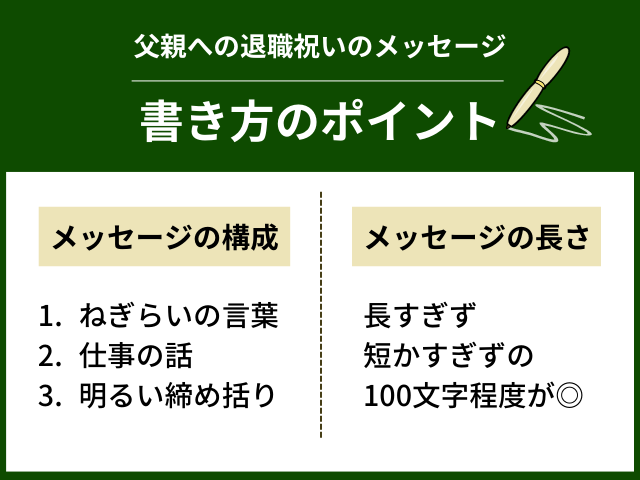 父親への退職祝いのメッセージ

書き方のポイント

メッセージの構成

1. ねぎらいの言葉
2. 仕事の話
3. 明るい締め括り

メッセージの長さ

長すぎず
短かすぎずの
100文字程度が◎